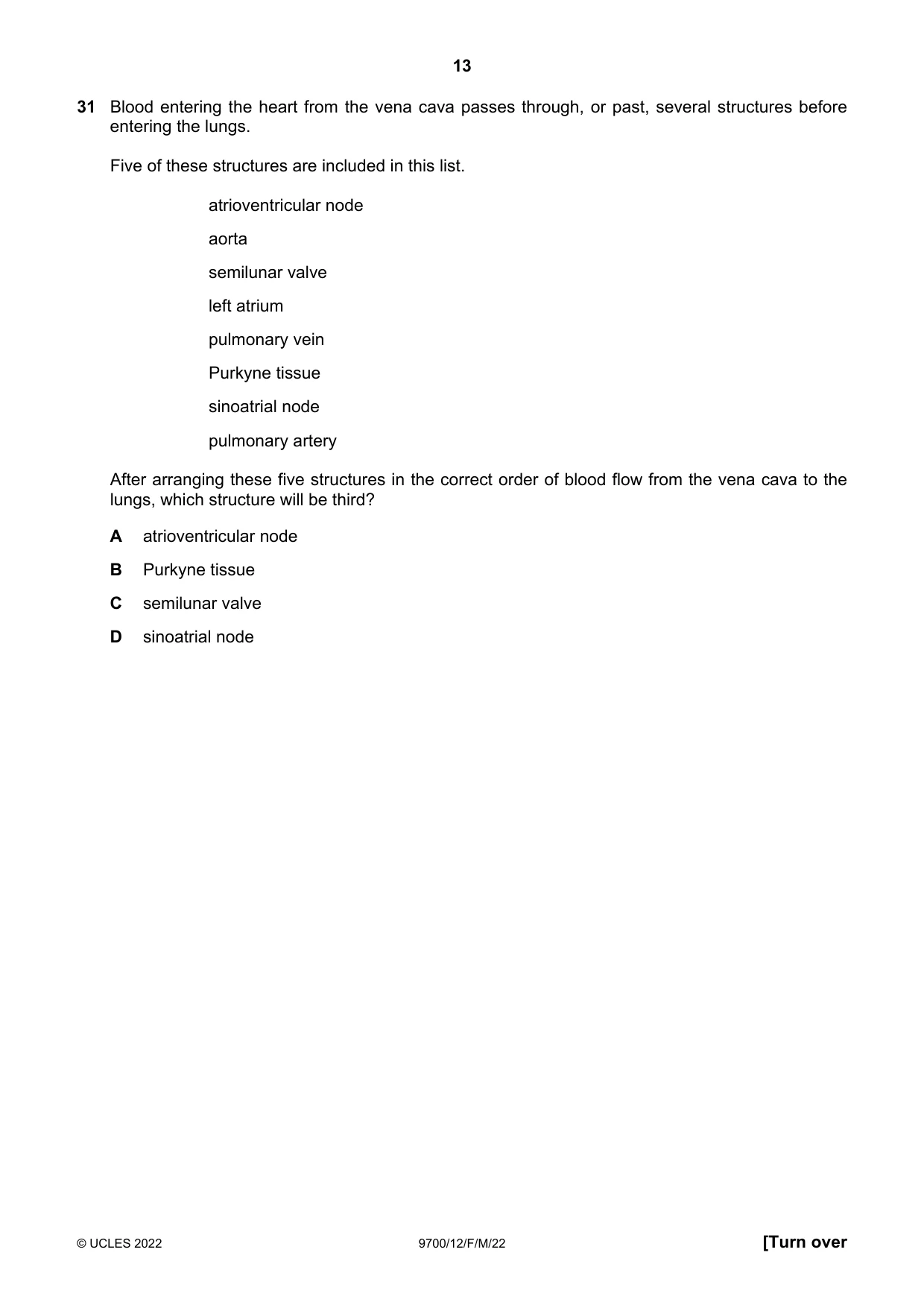 13

31 Blood entering the heart from the vena cava passes through, or past, several structures before entering the lungs.

Five of these structures are included in this list.

atrioventricular node

aorta

semilunar valve

left atrium

pulmonary vein

Purkyne tissue

sinoatrial node

pulmonary artery

After arranging these five structures in the correct order of blood flow from the vena cava to the lungs, which structure will be third?

A atrioventricular node

B Purkyne tissue

C semilunar valve

D sinoatrial node

© UCLES 2022 9700/12/F/M/22 [Turn over